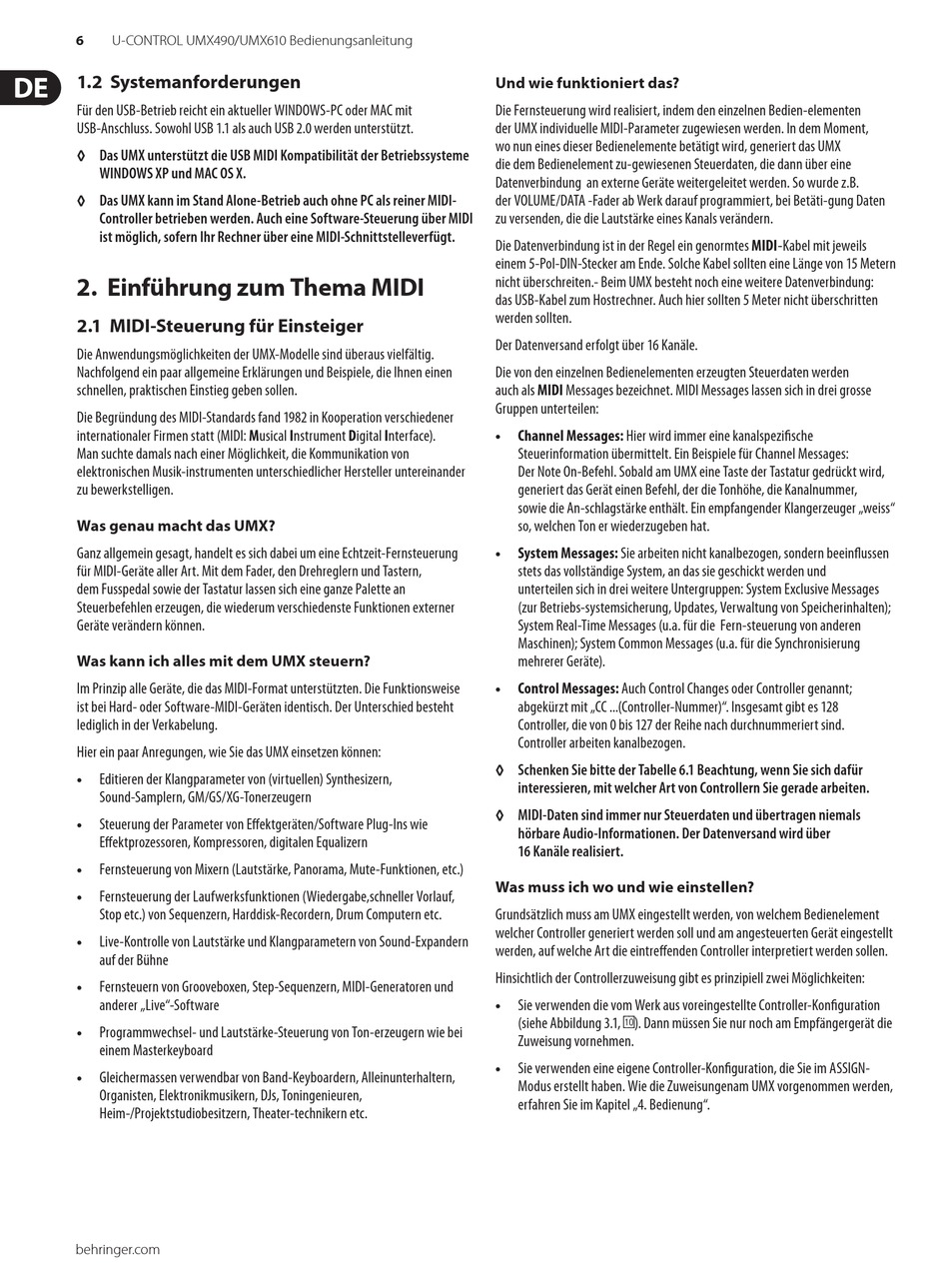 6 U-CONTROL UMX490/UMX610 Bedienungsanleitung

DE

1.2 Systemanforderungen

Für den USB-Betrieb reicht ein aktueller WINDOWS-PC oder MAC mit USB-Anschluss. Sowohl USB 1.1 als auch USB 2.0 werden unterstützt.

◊ Das UMX unterstützt die USB MIDI Kompatibilität der Betriebssysteme WINDOWS XP und MAC OS X.

◊ Das UMX kann im Stand Alone-Betrieb auch ohne PC als reiner MIDI-Controller betrieben werden. Auch eine Software-Steuerung über MIDI ist möglich, sofern Ihr Rechner über eine MIDI-Schnittstelleverfügt.

2. Einführung zum Thema MIDI

2.1 MIDI-Steuerung für Einsteiger

Die Anwendungsmöglichkeiten der UMX-Modelle sind überaus vielfältig. Nachfolgend ein paar allgemeine Erklärungen und Beispiele, die Ihnen einen schnellen, praktischen Einstieg geben sollen.

Die Begründung des MIDI-Standards fand 1982 in Kooperation verschiedener internationaler Firmen statt (MIDI: Musical Instrument Digital Interface). Man suchte damals nach einer Möglichkeit, die Kommunikation von elektronischen Musik-instrumenten unterschiedlicher Hersteller untereinander zu bewerkstelligen.

Was genau macht das UMX?

Ganz allgemein gesagt, handelt es sich dabei um eine Echtzeit-Fernsteuerung für MIDI-Geräte aller Art. Mit dem Fader, den Drehreglern und Tastern, dem Fusspedal sowie der Tastatur lassen sich eine ganze Palette an Steuerbefehlen erzeugen, die wiederum verschiedenste Funktionen externer Geräte verändern können.

Was kann ich alles mit dem UMX steuern?

Im Prinzip alle Geräte, die das MIDI-Format unterstützten. Die Funktionsweise ist bei Hard- oder Software-MIDI-Geräten identisch. Der Unterschied besteht lediglich in der Verkabelung.

Hier ein paar Anregungen, wie Sie das UMX einsetzen können:

• Editieren der Klangparameter von (virtuellen) Synthesizern, Sound-Samplern, GM/GS/XG-Tonerzeugern

• Steuerung der Parameter von Effektgeräten/Software Plug-Ins wie Effektprozessoren, Kompressoren, digitalen Equalizern

• Fernsteuerung von Mixern (Lautstärke, Panorama, Mute-Funktionen, etc.)

• Fernsteuerung der Laufwerksfunktionen (Wiedergabe,schneller Vorlauf, Stop etc.) von Sequenzern, Harddisk-Recordern, Drum Computern etc.

• Live-Kontrolle von Lautstärke und Klangparametern von Sound-Expandern auf der Bühne

• Fernsteuern von Grooveboxen, Step-Sequenzern, MIDI-Generatoren und anderer „Live"-Software

• Programmwechsel- und Lautstärke-Steuerung von Ton-erzeugern wie bei einem Masterkeyboard

• Gleichermassen verwendbar von Band-Keyboardern, Alleinunterhaltern, Organisten, Elektronikmusikern, DJs, Toningenieuren, Heim-/Projektstudiobesitzern, Theater-technikern etc.

Und wie funktioniert das?

Die Fernsteuerung wird realisiert, indem den einzelnen Bedien-elementen der UMX individuelle MIDI-Parameter zugewiesen werden. In dem Moment, wo nun eines dieser Bedienelemente betätigt wird, generiert das UMX die dem Bedienelement zu-gewiesenen Steuerdaten, die dann über eine Datenverbindung an externe Geräte weitergeleitet werden. So wurde z.B. der VOLUME/DATA -Fader ab Werk darauf programmiert, bei Betäti-gung Daten zu versenden, die die Lautstärke eines Kanals verändern.

Die Datenverbindung ist in der Regel ein genormtes MIDI-Kabel mit jeweils einem 5-Pol-DIN-Stecker am Ende. Solche Kabel sollten eine Länge von 15 Metern nicht überschreiten.- Beim UMX besteht noch eine weitere Datenverbindung: das USB-Kabel zum Hostrechner. Auch hier sollten 5 Meter nicht überschritten werden sollten.

Der Datenversand erfolgt über 16 Kanäle.

Die von den einzelnen Bedienelementen erzeugten Steuerdaten werden auch als MIDI Messages bezeichnet. MIDI Messages lassen sich in drei grosse Gruppen unterteilen:

• Channel Messages: Hier wird immer eine kanalspezifische Steuerinformation übermittelt. Ein Beispiele für Channel Messages: Der Note On-Befehl. Sobald am UMX eine Taste der Tastatur gedrückt wird, generiert das Gerät einen Befehl, der die Tonhöhe, die Kanalnummer, sowie die An-schlagstärke enthält. Ein empfangender Klangerzeuger „weiss" so, welchen Ton er wiederzugeben hat.

• System Messages: Sie arbeiten nicht kanalbezogen, sondern beeinflussen stets das vollständige System, an das sie geschickt werden und unterteilen sich in drei weitere Untergruppen: System Exclusive Messages (zur Betriebs-systemsicherung, Updates, Verwaltung von Speicherinhalten); System Real-Time Messages (u.a. für die Fern-steuerung von anderen Maschinen); System Common Messages (u.a. für die Synchronisierung mehrerer Geräte).

• Control Messages: Auch Control Changes oder Controller genannt; abgekürzt mit „CC ...(Controller-Nummer)". Insgesamt gibt es 128 Controller, die von 0 bis 127 der Reihe nach durchnummeriert sind. Controller arbeiten kanalbezogen.

◊ Schenken Sie bitte der Tabelle 6.1 Beachtung, wenn Sie sich dafür interessieren, mit welcher Art von Controllern Sie gerade arbeiten.

◊ MIDI-Daten sind immer nur Steuerdaten und übertragen niemals hörbare Audio-Informationen. Der Datenversand wird über 16 Kanäle realisiert.

Was muss ich wo und wie einstellen?

Grundsätzlich muss am UMX eingestellt werden, von welchem Bedienelement welcher Controller generiert werden soll und am angesteuerten Gerät eingestellt werden, auf welche Art die eintreffenden Controller interpretiert werden sollen.

Hinsichtlich der Controllerzuweisung gibt es prinzipiell zwei Möglichkeiten:

• Sie verwenden die vom Werk aus voreingestellte Controller-Konfiguration (siehe Abbildung 3.1, 10). Dann müssen Sie nur noch am Empfängergerät die Zuweisung vornehmen.

• Sie verwenden eine eigene Controller-Konfiguration, die Sie im ASSIGN-Modus erstellt haben. Wie die Zuweisungenam UMX vorgenommen werden, erfahren Sie im Kapitel „4. Bedienung".

behringer.com